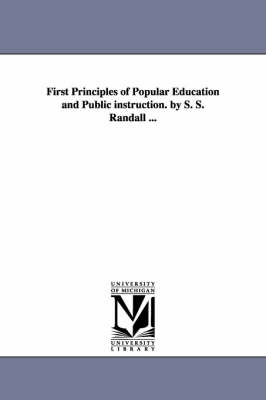 First Principles of Popular Education and Public instruction. by S. S. Randall ...

UNIVERSITY OF MICHIGAN

UNIVERSITY LIBRARY